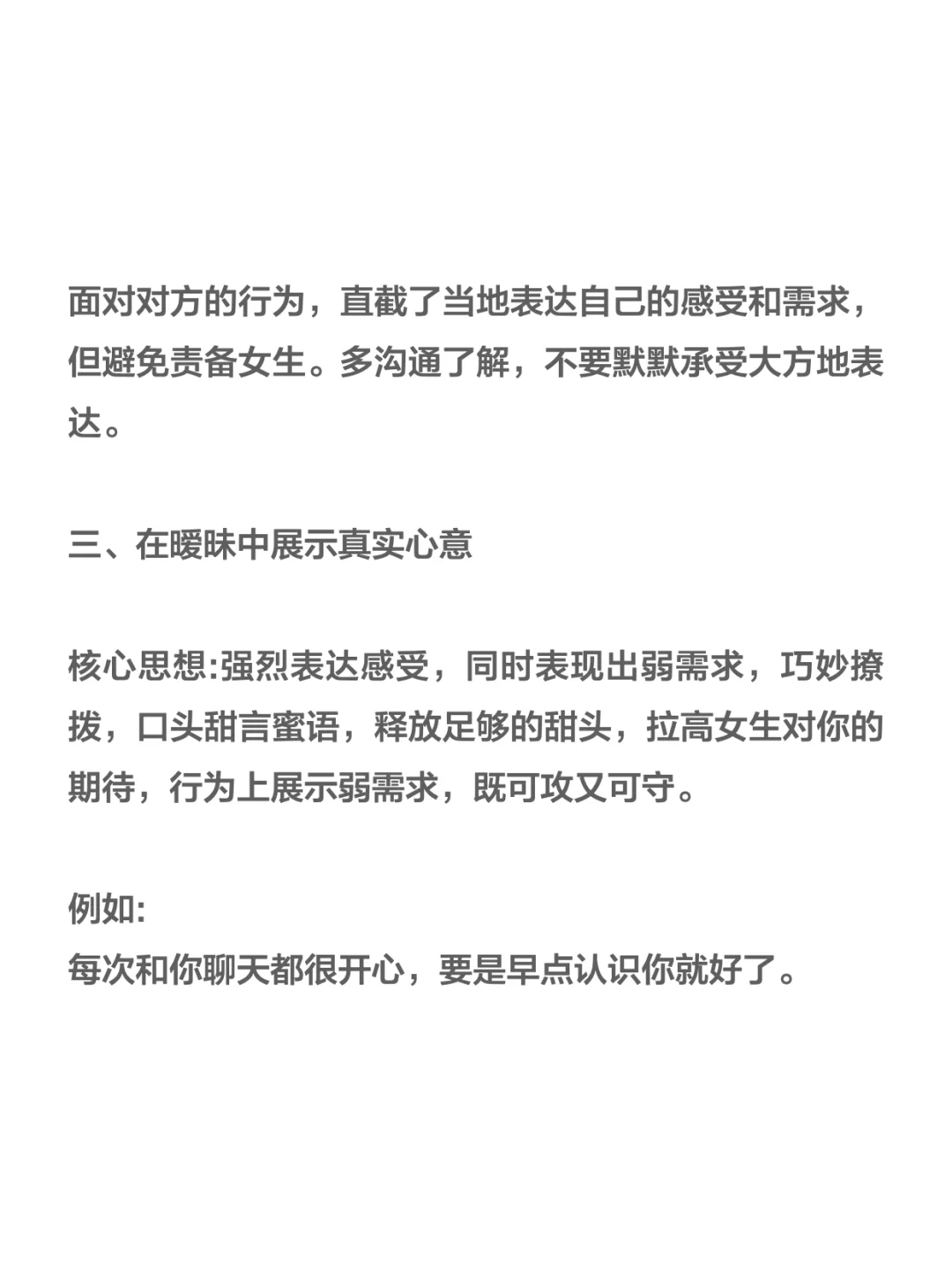 面对对方的行为，直截了当地表达自己的感受和需求，但避免责备女生。多沟通了解，不要默默承受大方地表达。

三、在暧昧中展示真实心意

核心思想:强烈表达感受，同时表现出弱需求，巧妙撩拨，口头甜言蜜语，释放足够的甜头，拉高女生对你的期待，行为上展示弱需求，既可攻又可守。

例如:
每次和你聊天都很开心，要是早点认识你就好了。